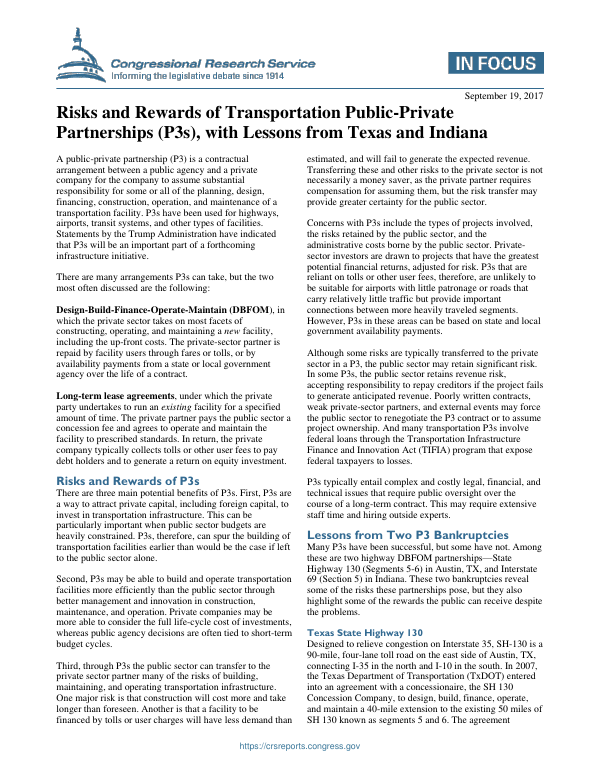 Congressional Research Service
Informing the legislative debate since 1914

IN FOCUS

September 19, 2017

Risks and Rewards of Transportation Public-Private Partnerships (P3s), with Lessons from Texas and Indiana

A public-private partnership (P3) is a contractual arrangement between a public agency and a private company for the company to assume substantial responsibility for some or all of the planning, design, financing, construction, operation, and maintenance of a transportation facility. P3s have been used for highways, airports, transit systems, and other types of facilities. Statements by the Trump Administration have indicated that P3s will be an important part of a forthcoming infrastructure initiative.

There are many arrangements P3s can take, but the two most often discussed are the following:

Design-Build-Finance-Operate-Maintain (DBFOM), in which the private sector takes on most facets of constructing, operating, and maintaining a new facility, including the up-front costs. The private-sector partner is repaid by facility users through fares or tolls, or by availability payments from a state or local government agency over the life of a contract.

Long-term lease agreements, under which the private party undertakes to run an existing facility for a specified amount of time. The private partner pays the public sector a concession fee and agrees to operate and maintain the facility to prescribed standards. In return, the private company typically collects tolls or other user fees to pay debt holders and to generate a return on equity investment.

Risks and Rewards of P3s

There are three main potential benefits of P3s. First, P3s are a way to attract private capital, including foreign capital, to invest in transportation infrastructure. This can be particularly important when public sector budgets are heavily constrained. P3s, therefore, can spur the building of transportation facilities earlier than would be the case if left to the public sector alone.

Second, P3s may be able to build and operate transportation facilities more efficiently than the public sector through better management and innovation in construction, maintenance, and operation. Private companies may be more able to consider the full life-cycle cost of investments, whereas public agency decisions are often tied to short-term budget cycles.

Third, through P3s the public sector can transfer to the private sector partner many of the risks of building, maintaining, and operating transportation infrastructure. One major risk is that construction will cost more and take longer than foreseen. Another is that a facility to be financed by tolls or user charges will have less demand than estimated, and will fail to generate the expected revenue. Transferring these and other risks to the private sector is not necessarily a money saver, as the private partner requires compensation for assuming them, but the risk transfer may provide greater certainty for the public sector.

Concerns with P3s include the types of projects involved, the risks retained by the public sector, and the administrative costs borne by the public sector. Private-sector investors are drawn to projects that have the greatest potential financial returns, adjusted for risk. P3s that are reliant on tolls or other user fees, therefore, are unlikely to be suitable for airports with little patronage or roads that carry relatively little traffic but provide important connections between more heavily traveled segments. However, P3s in these areas can be based on state and local government availability payments.

Although some risks are typically transferred to the private sector in a P3, the public sector may retain significant risk. In some P3s, the public sector retains revenue risk, accepting responsibility to repay creditors if the project fails to generate anticipated revenue. Poorly written contracts, weak private-sector partners, and external events may force the public sector to renegotiate the P3 contract or to assume project ownership. And many transportation P3s involve federal loans through the Transportation Infrastructure Finance and Innovation Act (TIFIA) program that expose federal taxpayers to losses.

P3s typically entail complex and costly legal, financial, and technical issues that require public oversight over the course of a long-term contract. This may require extensive staff time and hiring outside experts.

Lessons from Two P3 Bankruptcies

Many P3s have been successful, but some have not. Among these are two highway DBFOM partnerships—State Highway 130 (Segments 5-6) in Austin, TX, and Interstate 69 (Section 5) in Indiana. These two bankruptcies reveal some of the risks these partnerships pose, but they also highlight some of the rewards the public can receive despite the problems.

Texas State Highway 130

Designed to relieve congestion on Interstate 35, SH-130 is a 90-mile, four-lane toll road on the east side of Austin, TX, connecting I-35 in the north and I-10 in the south. In 2007, the Texas Department of Transportation (TxDOT) entered into an agreement with a concessionaire, the SH 130 Concession Company, to design, build, finance, operate, and maintain a 40-mile extension to the existing 50 miles of SH 130 known as segments 5 and 6. The agreement

https://crsreports.congress.gov